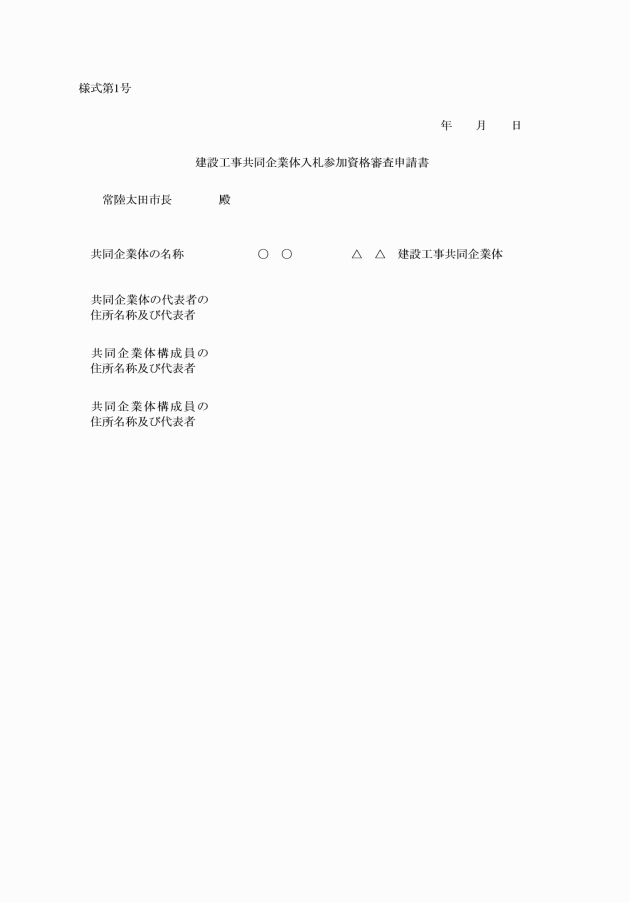 様式第1号

年　　月　　日

建設工事共同企業体入札参加資格審査申請書

常陸太田市長　　　　殿

共同企業体の名称　　　　　○　○　　　　△　△　建設工事共同企業体

共同企業体の代表者の
住所名称及び代表者

共同企業体構成員の
住所名称及び代表者

共同企業体構成員の
住所名称及び代表者